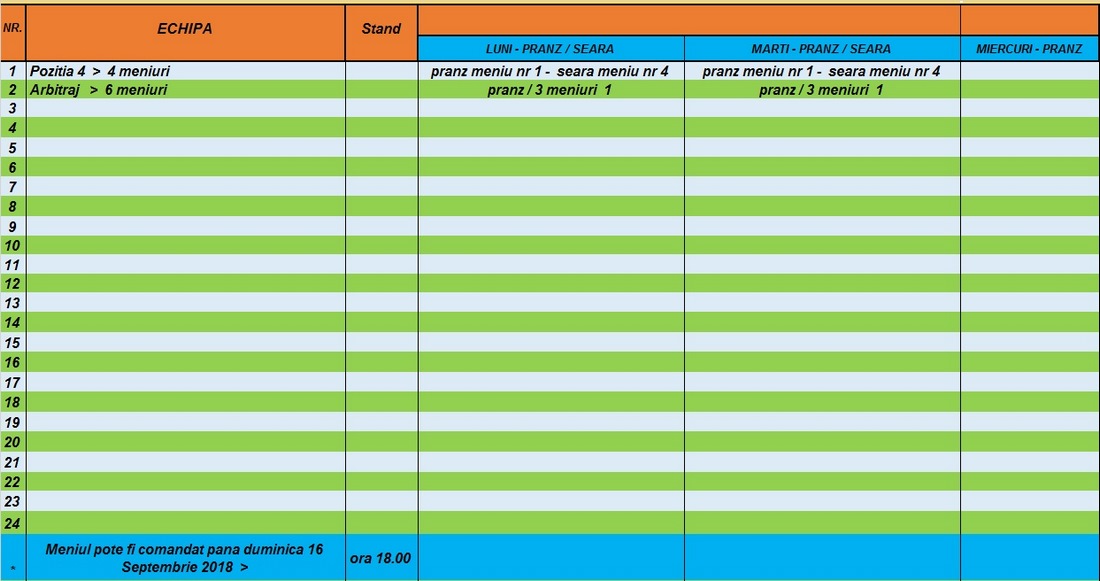 | NR. | ECHIPA | Stand | LUNI - PRANZ / SEARA | MARTI - PRANZ / SEARA | MIERCURI - PRANZ |
|---|---|---|---|---|---|
| 1 | Pozitia 4 > 4 meniuri | | pranz meniu nr 1 - seara meniu nr 4 | pranz meniu nr 1 - seara meniu nr 4 | |
| 2 | Arbitraj > 6 meniuri | | pranz / 3 meniuri 1 | pranz / 3 meniuri 1 | |
| 3 | | | | | |
| 4 | | | | | |
| 5 | | | | | |
| 6 | | | | | |
| 7 | | | | | |
| 8 | | | | | |
| 9 | | | | | |
| 10 | | | | | |
| 11 | | | | | |
| 12 | | | | | |
| 13 | | | | | |
| 14 | | | | | |
| 15 | | | | | |
| 16 | | | | | |
| 17 | | | | | |
| 18 | | | | | |
| 19 | | | | | |
| 20 | | | | | |
| 21 | | | | | |
| 22 | | | | | |
| 23 | | | | | |
| 24 | | | | | |
| * | Meniul pote fi comandat pana duminica 16 Septembrie 2018 > | ora 18.00 | | | |